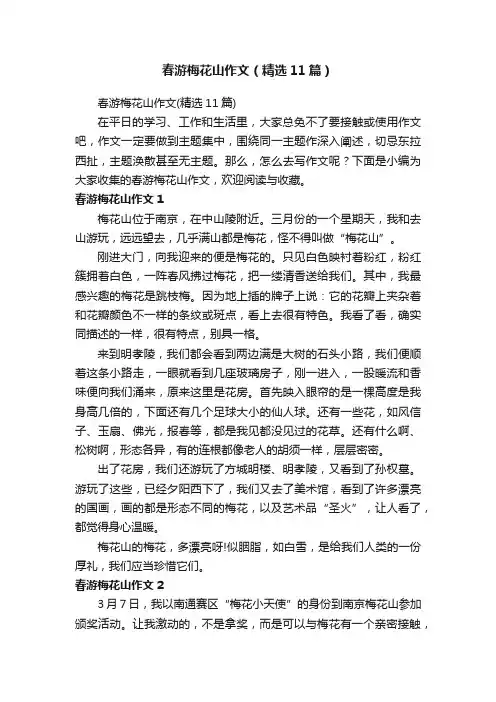 春游梅花山作文（精选11篇）

春游梅花山作文(精选11篇)

在平日的学习、工作和生活里，大家总免不了要接触或使用作文吧，作文一定要做到主题集中，围绕同一主题作深入阐述，切忌东拉西扯，主题涣散甚至无主题。那么，怎么去写作文呢？下面是小编为大家收集的春游梅花山作文，欢迎阅读与收藏。

春游梅花山作文1

梅花山位于南京，在中山陵附近。三月份的一个星期天，我和去山游玩，远远望去，几乎满山都是梅花，怪不得叫做“梅花山”。

刚进大门，向我迎来的便是梅花的。只见白色映衬着粉红，粉红簇拥着白色，一阵春风拂过梅花，把一缕清香送给我们。其中，我最感兴趣的梅花是跳枝梅。因为地上插的牌子上说：它的花瓣上夹杂着和花瓣颜色不一样的条纹或斑点，看上去很有特色。我看了看，确实同描述的一样，很有特点，别具一格。

来到明孝陵，我们都会看到两边满是大树的石头小路，我们便顺着这条小路走，一眼就看到几座玻璃房子，刚一进入，一股暖流和香味便向我们涌来，原来这里是花房。首先映入眼帘的是一棵高度是我身高几倍的，下面还有几个足球大小的仙人球。还有一些花，如风信子、玉扇、佛光，报春等，都是我见都没见过的花草。还有什么啊、松树啊，形态各异，有的连根都像老人的胡须一样，层层密密。

出了花房，我们还游玩了方城明楼、明孝陵，又看到了孙权墓。游玩了这些，已经夕阳西下了，我们又去了美术馆，看到了许多漂亮的国画，画的都是形态不同的梅花，以及艺术品“圣火”，让人看了，都觉得身心温暖。

梅花山的梅花，多漂亮呀!似胭脂，如白雪，是给我们人类的一份厚礼，我们应当珍惜它们。

春游梅花山作文2

3月7日，我以南通赛区“梅花小天使”的身份到南京梅花山参加颁奖活动。让我激动的，不是拿奖，而是可以与梅花有一个亲密接触，